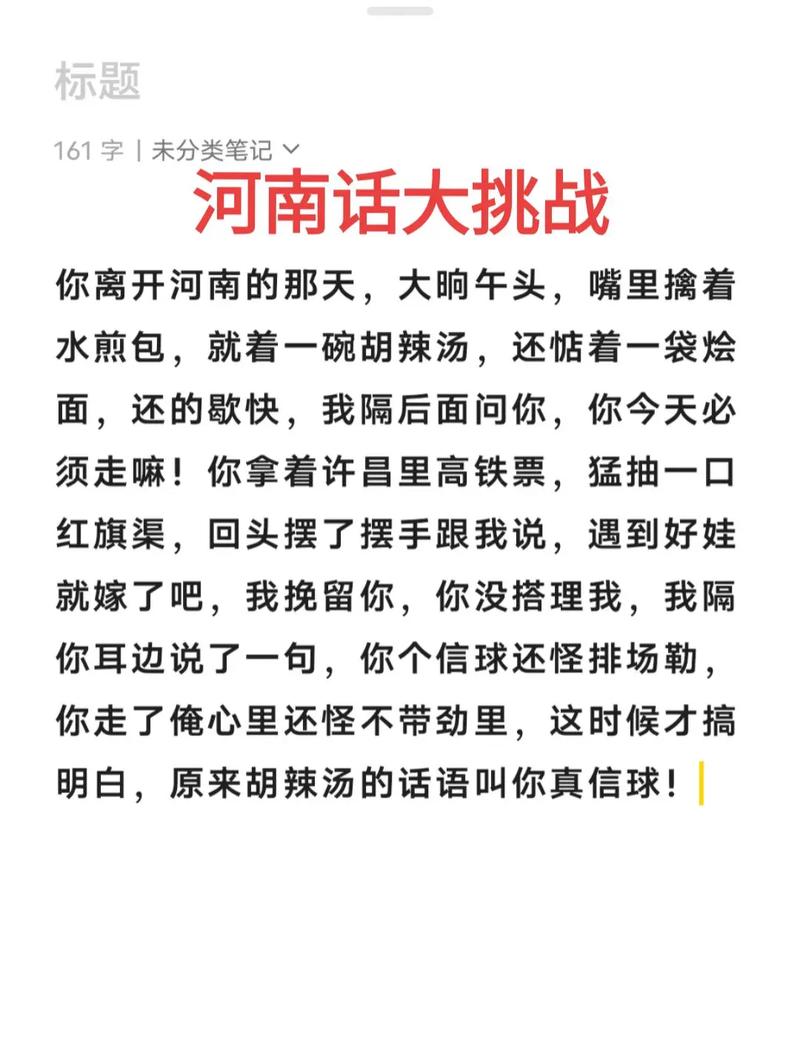 标题

161 字 | 未分类笔记

河南话大挑战

你离开河南的那天，大晌午头，嘴里擒着水煎包，就着一碗胡辣汤，还惦着一袋烩面，还的歇快，我隔后面问你，你今天必须走嘛！你拿着许昌里高铁票，猛抽一口红旗渠，回头摆了摆手跟我说，遇到好娃就嫁了吧，我挽留你，你没搭理我，我隔你耳边说了一句，你个信球还怪排场勒，你走了俺心里还怪不带劲里，这时候才搞明白，原来胡辣汤的话语叫你真信球！